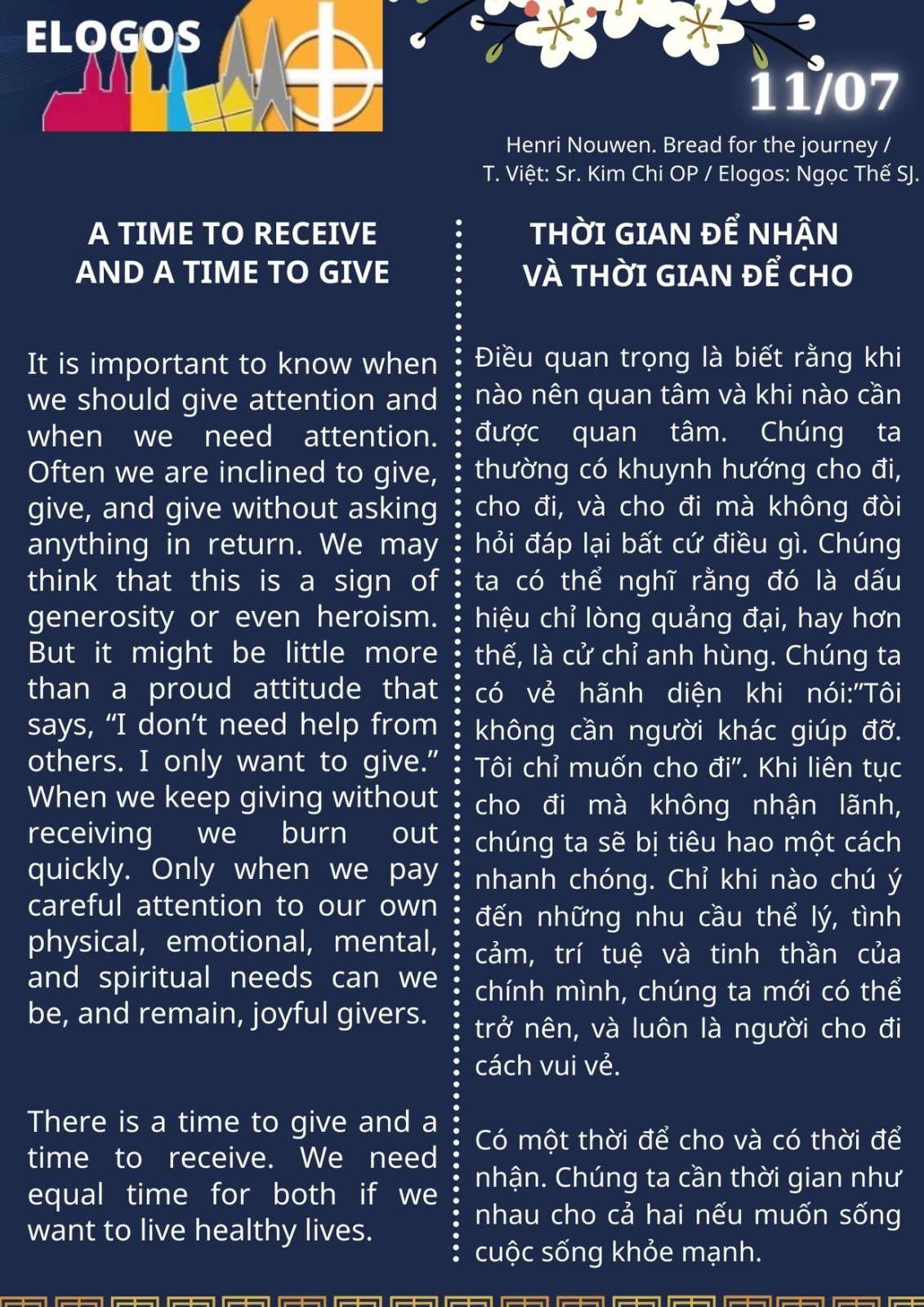 ELOGOS

11/07

Henri Nouwen. Bread for the journey / T. Việt: Sr. Kim Chi OP / Elogos: Ngọc Thế SJ.

A TIME TO RECEIVE AND A TIME TO GIVE

It is important to know when we should give attention and when we need attention. Often we are inclined to give, give, and give without asking anything in return. We may think that this is a sign of generosity or even heroism. But it might be little more than a proud attitude that says, “I don’t need help from others. I only want to give.” When we keep giving without receiving we burn out quickly. Only when we pay careful attention to our own physical, emotional, mental, and spiritual needs can we be, and remain, joyful givers.

There is a time to give and a time to receive. We need equal time for both if we want to live healthy lives.

THỜI GIAN ĐỂ NHẬN VÀ THỜI GIAN ĐỂ CHO

Điều quan trọng là biết rằng khi nào nên quan tâm và khi nào cần được quan tâm. Chúng ta thường có khuynh hướng cho đi, cho đi, và cho đi mà không đòi hỏi đáp lại bất cứ điều gì. Chúng ta có thể nghĩ rằng đó là dấu hiệu chỉ lòng quảng đại, hay hơn thế, là cử chỉ anh hùng. Chúng ta có vẻ hãnh diện khi nói:”Tôi không cần người khác giúp đỡ. Tôi chỉ muốn cho đi”. Khi liên tục cho đi mà không nhận lãnh, chúng ta sẽ bị tiêu hao một cách nhanh chóng. Chỉ khi nào chú ý đến những nhu cầu thể lý, tình cảm, trí tuệ và tinh thần của chính mình, chúng ta mới có thể trở nên, và luôn là người cho đi cách vui vẻ.

Có một thời để cho và có thời để nhận. Chúng ta cần thời gian như nhau cho cả hai nếu muốn sống cuộc sống khỏe mạnh.